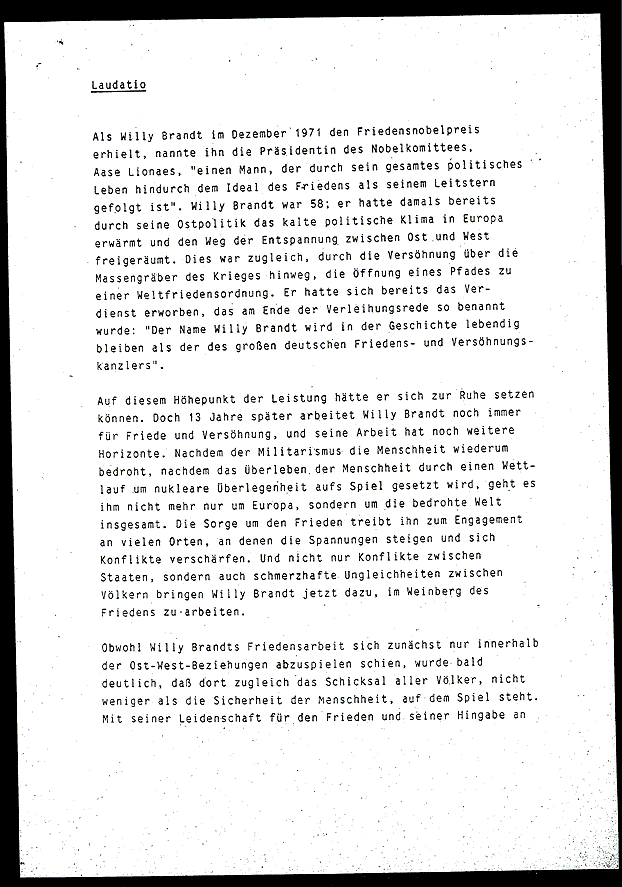 Laudatio

Als Willy Brandt im Dezember 1971 den Friedensnobelpreis erhielt, nannte ihn die Präsidentin des Nobelkomittees, Aase Lionaes, "einen Mann, der durch sein gesamtes politisches Leben hindurch dem Ideal des Friedens als seinem Leitstern gefolgt ist". Willy Brandt war 58; er hatte damals bereits durch seine Ostpolitik das kalte politische Klima in Europa erwärmt und den Weg der Entspannung zwischen Ost und West freigeräumt. Dies war zugleich, durch die Versöhnung über die Massengräber des Krieges hinweg, die Öffnung eines Pfades zu einer Weltfriedensordnung. Er hatte sich bereits das Verdienst erworben, das am Ende der Verleihungsrede so benannt wurde: "Der Name Willy Brandt wird in der Geschichte lebendig bleiben als der des großen deutschen Friedens- und Versöhnungskanzlers".

Auf diesem Höhepunkt der Leistung hätte er sich zur Ruhe setzen können. Doch 13 Jahre später arbeitet Willy Brandt noch immer für Friede und Versöhnung, und seine Arbeit hat noch weitere Horizonte. Nachdem der Militarismus die Menschheit wiederum bedroht, nachdem das Überleben der Menschheit durch einen Wettlauf um nukleare Überlegenheit aufs Spiel gesetzt wird, geht es ihm nicht mehr nur um Europa, sondern um die bedrohte Welt insgesamt. Die Sorge um den Frieden treibt ihn zum Engagement an vielen Orten, an denen die Spannungen steigen und sich Konflikte verschärfen. Und nicht nur Konflikte zwischen Staaten, sondern auch schmerzhafte Ungleichheiten zwischen Völkern bringen Willy Brandt jetzt dazu, im Weinberg des Friedens zu arbeiten.

Obwohl Willy Brandts Friedensarbeit sich zunächst nur innerhalb der Ost-West-Beziehungen abzuspielen schien, wurde bald deutlich, daß dort zugleich das Schicksal aller Völker, nicht weniger als die Sicherheit der Menschheit, auf dem Spiel steht. Mit seiner Leidenschaft für den Frieden und seiner Hingabe an